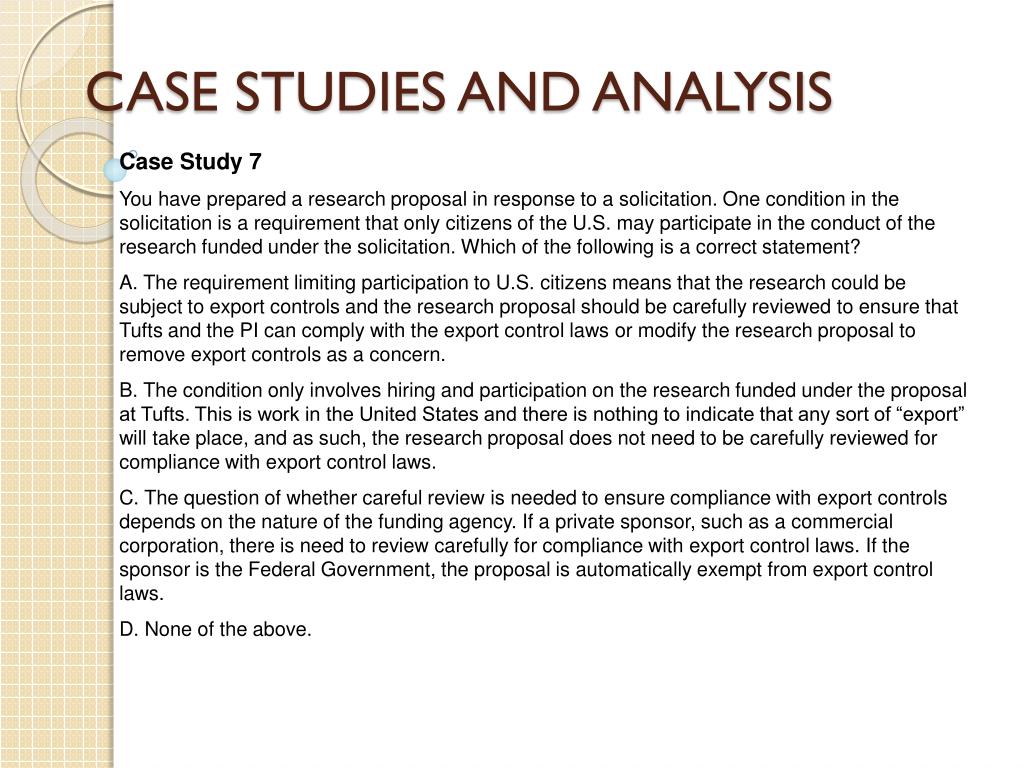 CASE STUDIES AND ANALYSIS

Case Study 7

You have prepared a research proposal in response to a solicitation. One condition in the solicitation is a requirement that only citizens of the U.S. may participate in the conduct of the research funded under the solicitation. Which of the following is a correct statement?

A. The requirement limiting participation to U.S. citizens means that the research could be subject to export controls and the research proposal should be carefully reviewed to ensure that Tufts and the PI can comply with the export control laws or modify the research proposal to remove export controls as a concern.

B. The condition only involves hiring and participation on the research funded under the proposal at Tufts. This is work in the United States and there is nothing to indicate that any sort of “export” will take place, and as such, the research proposal does not need to be carefully reviewed for compliance with export control laws.

C. The question of whether careful review is needed to ensure compliance with export controls depends on the nature of the funding agency. If a private sponsor, such as a commercial corporation, there is need to review carefully for compliance with export control laws. If the sponsor is the Federal Government, the proposal is automatically exempt from export control laws.

D. None of the above.